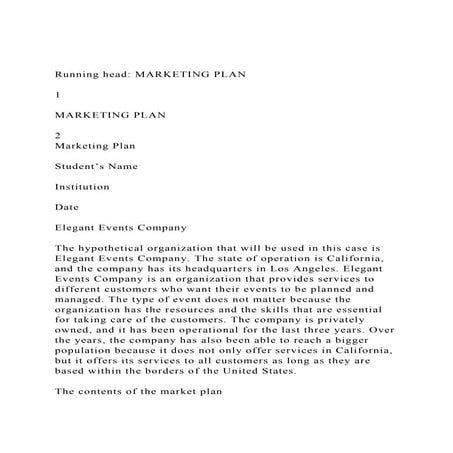 Running head: MARKETING PLAN

1

MARKETING PLAN

2
Marketing Plan

Student's Name

Institution

Date

Elegant Events Company

The hypothetical organization that will be used in this case is Elegant Events Company. The state of operation is California, and the company has its headquarters in Los Angeles. Elegant Events Company is an organization that provides services to different customers who want their events to be planned and managed. The type of event does not matter because the organization has the resources and the skills that are essential for taking care of the customers. The company is privately owned, and it has been operational for the last three years. Over the years, the company has also been able to reach a bigger population because it does not only offer services in California, but it offers its services to all customers as long as they are based within the borders of the United States.

The contents of the market plan